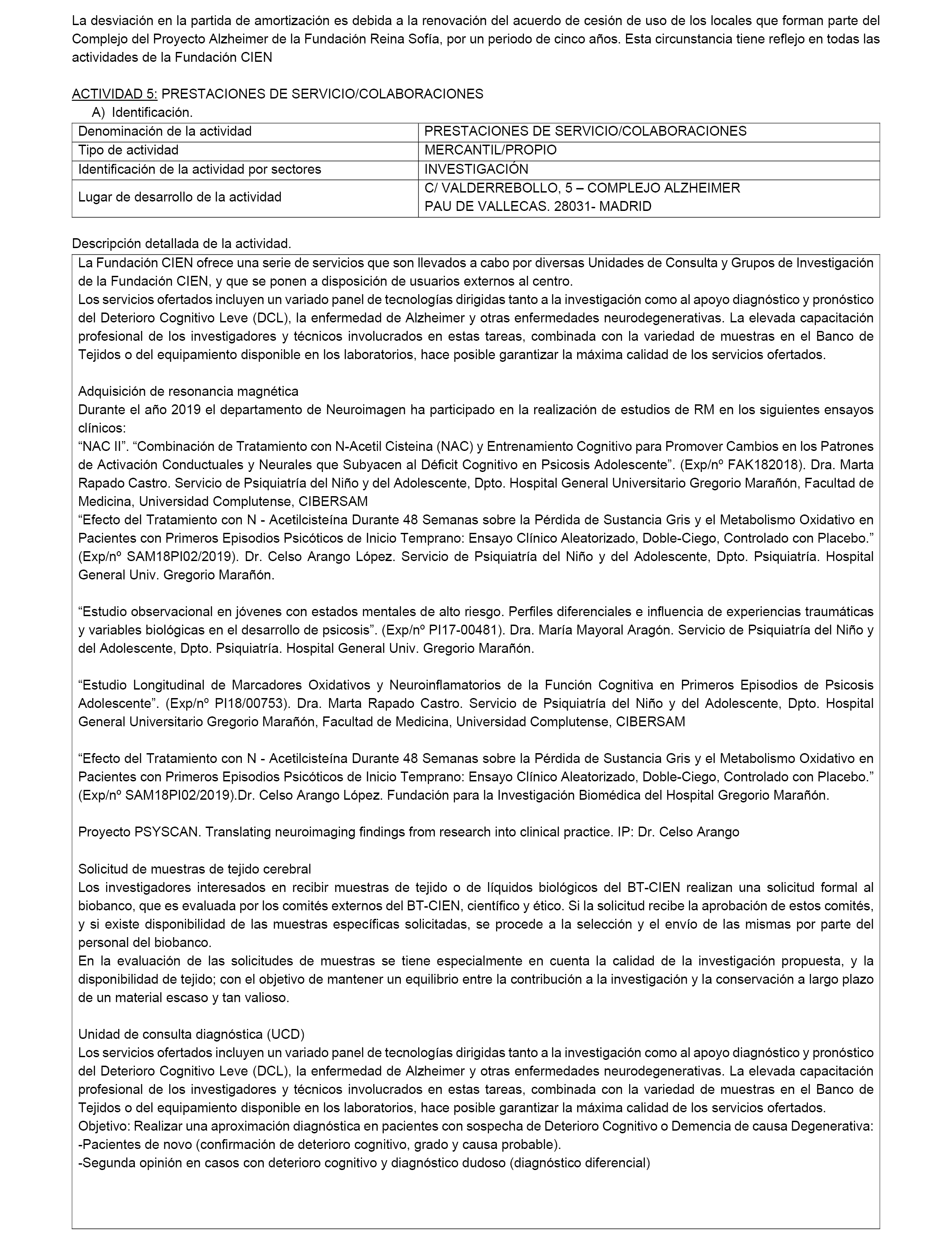 La desviación en la partida de amortización es debida a la renovación del acuerdo de cesión de uso de los locales que forman parte del Complejo del Proyecto Alzheimer de la Fundación Reina Sofía, por un periodo de cinco años. Esta circunstancia tiene reflejo en todas las actividades de la Fundación CIEN

ACTIVIDAD 5: PRESTACIONES DE SERVICIO/COLABORACIONES
A) Identificación.

| Denominación de la actividad | PRESTACIONES DE SERVICIO/COLABORACIONES |
|---|---|
| Tipo de actividad | MERCANTIL/PROPIO |
| Identificación de la actividad por sectores | INVESTIGACIÓN |
| Lugar de desarrollo de la actividad | C/ VALDERREBOLLO, 5 – COMPLEJO ALZHEIMER PAU DE VALLECAS. 28031- MADRID |

Descripción detallada de la actividad.

La Fundación CIEN ofrece una serie de servicios que son llevados a cabo por diversas Unidades de Consulta y Grupos de Investigación de la Fundación CIEN, y que se ponen a disposición de usuarios externos al centro.
Los servicios ofertados incluyen un variado panel de tecnologías dirigidas tanto a la investigación como al apoyo diagnóstico y pronóstico del Deterioro Cognitivo Leve (DCL), la enfermedad de Alzheimer y otras enfermedades neurodegenerativas. La elevada capacitación profesional de los investigadores y técnicos involucrados en estas tareas, combinada con la variedad de muestras en el Banco de Tejidos o del equipamiento disponible en los laboratorios, hace posible garantizar la máxima calidad de los servicios ofertados.

Adquisición de resonancia magnética
Durante el año 2019 el departamento de Neuroimagen ha participado en la realización de estudios de RM en los siguientes ensayos clínicos:
“NAC II”. “Combinación de Tratamiento con N-Acetil Cisteina (NAC) y Entrenamiento Cognitivo para Promover Cambios en los Patrones de Activación Conductuales y Neurales que Subyacen al Déficit Cognitivo en Psicosis Adolescente”. (Exp/nº FAK182018). Dra. Marta Rapado Castro. Servicio de Psiquiatría del Niño y del Adolescente, Dpto. Hospital General Universitario Gregorio Marañón, Facultad de Medicina, Universidad Complutense, CIBERSAM
“Efecto del Tratamiento con N - Acetilcisteína Durante 48 Semanas sobre la Pérdida de Sustancia Gris y el Metabolismo Oxidativo en Pacientes con Primeros Episodios Psicóticos de Inicio Temprano: Ensayo Clínico Aleatorizado, Doble-Ciego, Controlado con Placebo.” (Exp/nº SAM18PI02/2019). Dr. Celso Arango López. Servicio de Psiquiatría del Niño y del Adolescente, Dpto. Psiquiatría. Hospital General Univ. Gregorio Marañón.

“Estudio observacional en jóvenes con estados mentales de alto riesgo. Perfiles diferenciales e influencia de experiencias traumáticas y variables biológicas en el desarrollo de psicosis”. (Exp/nº PI17-00481). Dra. María Mayoral Aragón. Servicio de Psiquiatría del Niño y del Adolescente, Dpto. Psiquiatría. Hospital General Univ. Gregorio Marañón.

“Estudio Longitudinal de Marcadores Oxidativos y Neuroinflamatorios de la Función Cognitiva en Primeros Episodios de Psicosis Adolescente”. (Exp/nº PI18/00753). Dra. Marta Rapado Castro. Servicio de Psiquiatría del Niño y del Adolescente, Dpto. Hospital General Universitario Gregorio Marañón, Facultad de Medicina, Universidad Complutense, CIBERSAM

“Efecto del Tratamiento con N - Acetilcisteína Durante 48 Semanas sobre la Pérdida de Sustancia Gris y el Metabolismo Oxidativo en Pacientes con Primeros Episodios Psicóticos de Inicio Temprano: Ensayo Clínico Aleatorizado, Doble-Ciego, Controlado con Placebo.” (Exp/nº SAM18PI02/2019).Dr. Celso Arango López. Fundación para la Investigación Biomédica del Hospital Gregorio Marañón.

Proyecto PSYSCAN. Translating neuroimaging findings from research into clinical practice. IP: Dr. Celso Arango

Solicitud de muestras de tejido cerebral
Los investigadores interesados en recibir muestras de tejido o de líquidos biológicos del BT-CIEN realizan una solicitud formal al biobanco, que es evaluada por los comités externos del BT-CIEN, científico y ético. Si la solicitud recibe la aprobación de estos comités, y si existe disponibilidad de las muestras específicas solicitadas, se procede a la selección y el envío de las mismas por parte del personal del biobanco.
En la evaluación de las solicitudes de muestras se tiene especialmente en cuenta la calidad de la investigación propuesta, y la disponibilidad de tejido; con el objetivo de mantener un equilibrio entre la contribución a la investigación y la conservación a largo plazo de un material escaso y tan valioso.

Unidad de consulta diagnóstica (UCD)
Los servicios ofertados incluyen un variado panel de tecnologías dirigidas tanto a la investigación como al apoyo diagnóstico y pronóstico del Deterioro Cognitivo Leve (DCL), la enfermedad de Alzheimer y otras enfermedades neurodegenerativas. La elevada capacitación profesional de los investigadores y técnicos involucrados en estas tareas, combinada con la variedad de muestras en el Banco de Tejidos o del equipamiento disponible en los laboratorios, hace posible garantizar la máxima calidad de los servicios ofertados.
Objetivo: Realizar una aproximación diagnóstica en pacientes con sospecha de Deterioro Cognitivo o Demencia de causa Degenerativa:
-Pacientes de novo (confirmación de deterioro cognitivo, grado y causa probable).
-Segunda opinión en casos con deterioro cognitivo y diagnóstico dudoso (diagnóstico diferencial)